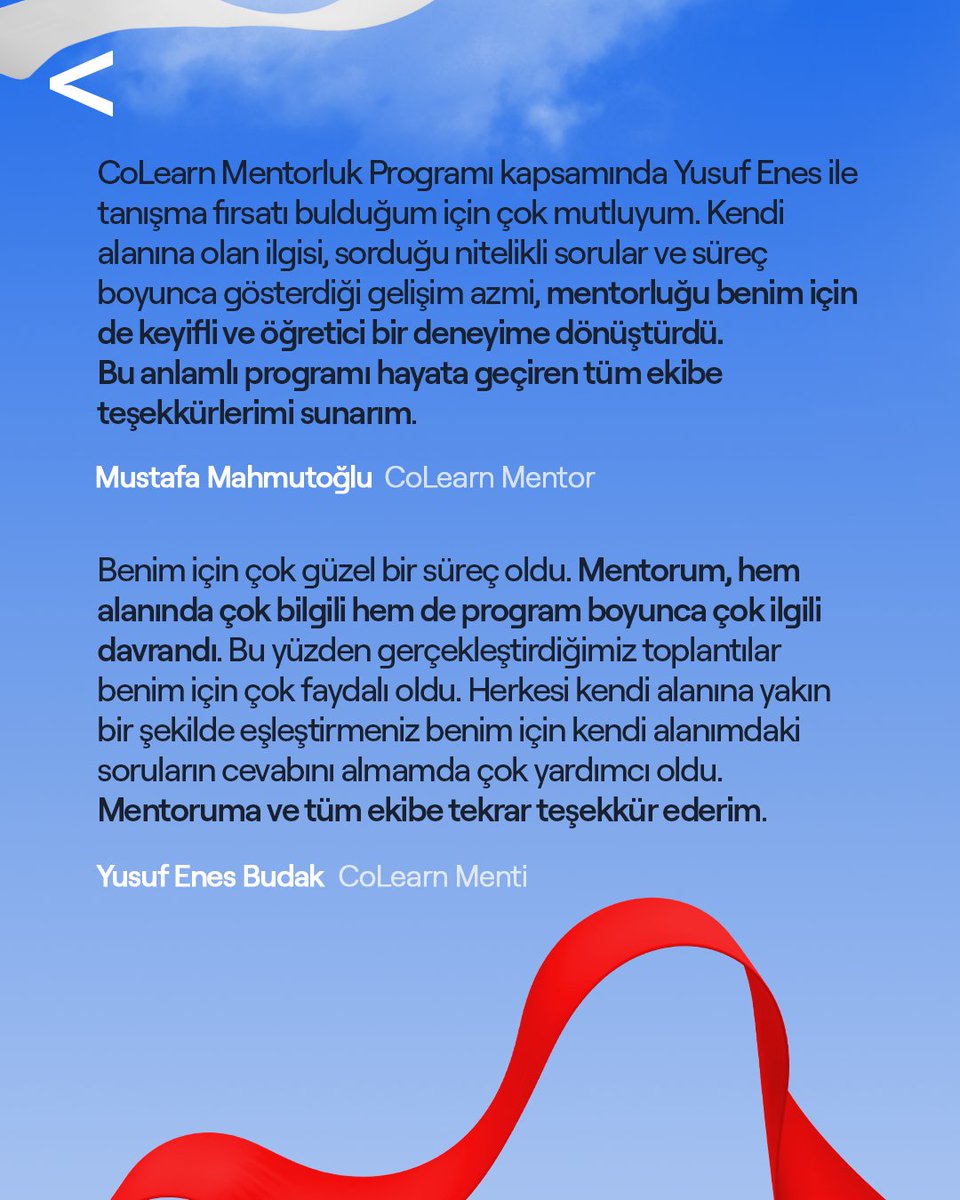 <

CoLearn Mentorluk Programı kapsamında Yusuf Enes ile tanışma fırsatı bulduğum için çok mutluyum. Kendi alanına olan ilgisi, sorduğu nitelikli sorular ve süreç boyunca gösterdiği gelişim azmi, mentorluğu benim için de keyifli ve öğretici bir deneyime dönüştürdü. Bu anlamlı programı hayata geçiren tüm ekibe teşekkürlerimi sunarım.

Mustafa Mahmutoğlu CoLearn Mentor

Benim için çok güzel bir süreç oldu. Mentorum, hem alanında çok bilgili hem de program boyunca çok ilgili davrandı. Bu yüzden gerçekleştirdiğimiz toplantılar benim için çok faydalı oldu. Herkesi kendi alanına yakın bir şekilde eşleştirmeniz benim için kendi alanımdaki soruların cevabını almamda çok yardımcı oldu. Mentoruma ve tüm ekibe tekrar teşekkür ederim.

Yusuf Enes Budak CoLearn Menti